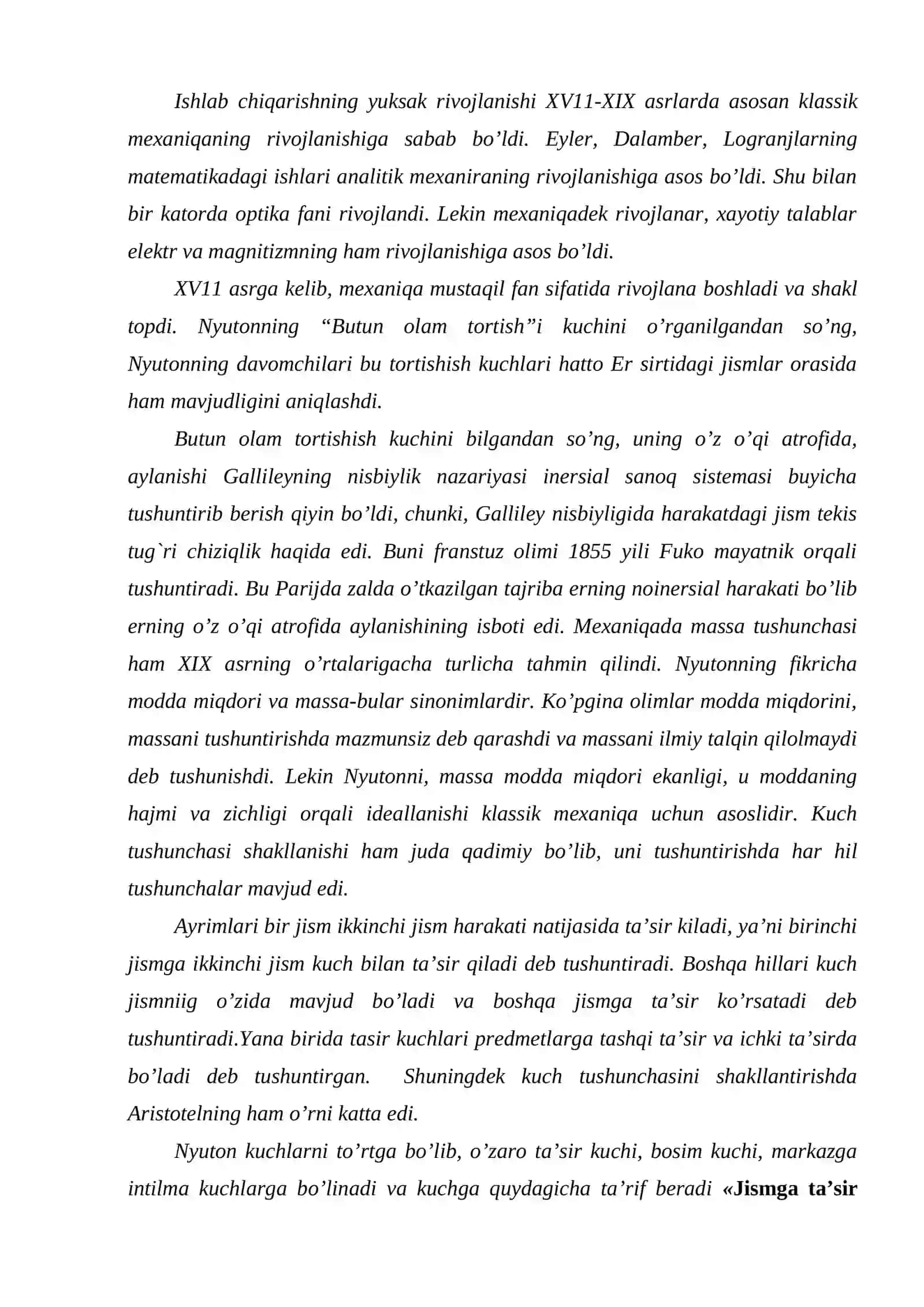 Ishlab chiqarishning yuksak rivojlanishi XV11-XIX asrlarda asosan klassik mexaniqaning rivojlanishiga sabab bo'ldi. Eyler, Dalamber, Logranjlarning matematikadagi ishlari analitik mexaniraning rivojlanishiga asos bo'ldi. Shu bilan bir katorda optika fani rivojlandi. Lekin mexaniqadek rivojlanar, xayotiy talablar elektr va magnitizmning ham rivojlanishiga asos bo'ldi.

XV11 asrga kelib, mexaniqa mustaqil fan sifatida rivojlana boshladi va shakl topdi. Nyutonning "Butun olam tortish"i kuchini o'rganilgandan so'ng, Nyutonning davomchilari bu tortishish kuchlari hatto Er sirtidagi jismlar orasida ham mavjudligini aniqlashdi.

Butun olam tortishish kuchini bilgandan so'ng, uning o'z o'qi atrofida, aylanishi Gallileyning nisbiylik nazariyasi inersial sanoq sistemasi buyicha tushuntirib berish qiyin bo'ldi, chunki, Galliley nisbiyligida harakatdagi jism tekis tug`ri chiziqlik haqida edi. Buni franstuz olimi 1855 yili Fuko mayatnik orqali tushuntiradi. Bu Parijda zalda o'tkazilgan tajriba erning noinersial harakati bo'lib erning o'z o'qi atrofida aylanishining isboti edi. Mexaniqada massa tushunchasi ham XIX asrning o'rtalarigacha turlicha tahmin qilindi. Nyutonning fikricha modda miqdori va massa-bular sinonimlardir. Ko'pgina olimlar modda miqdorini, massani tushuntirishda mazmunsiz deb qarashdi va massani ilmiy talqin qilolmaydi deb tushunishdi. Lekin Nyutonni, massa modda miqdori ekanligi, u moddaning hajmi va zichligi orqali ideallanishi klassik mexaniqa uchun asoslidir. Kuch tushunchasi shakllanishi ham juda qadimiy bo'lib, uni tushuntirishda har hil tushunchalar mavjud edi.

Ayrimlari bir jism ikkinchi jism harakati natijasida ta'sir kiladi, ya'ni birinchi jismga ikkinchi jism kuch bilan ta'sir qiladi deb tushuntiradi. Boshqa hillari kuch jismniig o'zida mavjud bo'ladi va boshqa jismga ta'sir ko'rsatadi deb tushuntiradi.Yana birida tasir kuchlari predmetlarga tashqi ta'sir va ichki ta'sirda bo'ladi deb tushuntirgan. Shuningdek kuch tushunchasini shakllantirishda Aristotelning ham o'rni katta edi.

Nyuton kuchlarni to'rtga bo'lib, o'zaro ta'sir kuchi, bosim kuchi, markazga intilma kuchlarga bo'linadi va kuchga quydagicha ta'rif beradi «Jismga ta'sir